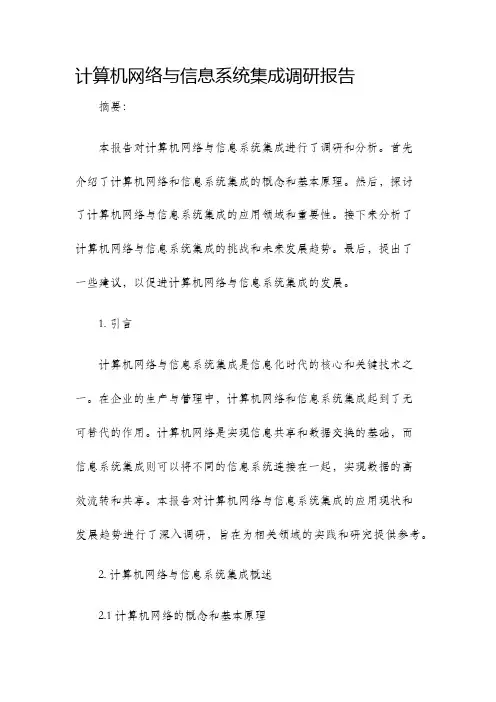 计算机网络与信息系统集成调研报告

摘要：

本报告对计算机网络与信息系统集成进行了调研和分析。首先介绍了计算机网络和信息系统集成的概念和基本原理。然后，探讨了计算机网络与信息系统集成的应用领域和重要性。接下来分析了计算机网络与信息系统集成的挑战和未来发展趋势。最后，提出了一些建议，以促进计算机网络与信息系统集成的发展。

1. 引言

计算机网络与信息系统集成是信息化时代的核心和关键技术之一。在企业的生产与管理中，计算机网络和信息系统集成起到了无可替代的作用。计算机网络是实现信息共享和数据交换的基础，而信息系统集成则可以将不同的信息系统连接在一起，实现数据的高效流转和共享。本报告对计算机网络与信息系统集成的应用现状和发展趋势进行了深入调研，旨在为相关领域的实践和研究提供参考。

2. 计算机网络与信息系统集成概述

2.1 计算机网络的概念和基本原理